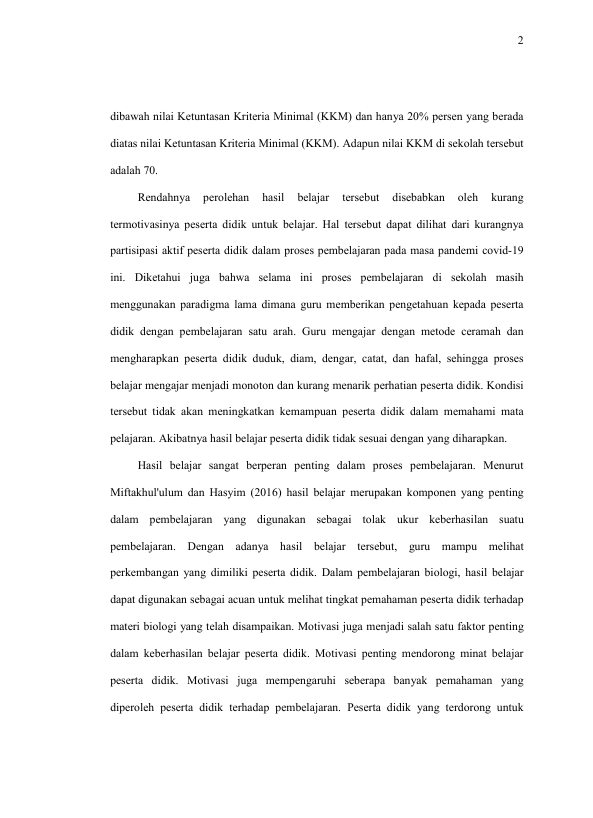 2

dibawah nilai Ketuntasan Kriteria Minimal (KKM) dan hanya 20% persen yang berada diatas nilai Ketuntasan Kriteria Minimal (KKM). Adapun nilai KKM di sekolah tersebut adalah 70.

Rendahnya perolehan hasil belajar tersebut disebabkan oleh kurang termotivasinya peserta didik untuk belajar. Hal tersebut dapat dilihat dari kurangnya partisipasi aktif peserta didik dalam proses pembelajaran pada masa pandemi covid-19 ini. Diketahui juga bahwa selama ini proses pembelajaran di sekolah masih menggunakan paradigma lama dimana guru memberikan pengetahuan kepada peserta didik dengan pembelajaran satu arah. Guru mengajar dengan metode ceramah dan mengharapkan peserta didik duduk, diam, dengar, catat, dan hafal, sehingga proses belajar mengajar menjadi monoton dan kurang menarik perhatian peserta didik. Kondisi tersebut tidak akan meningkatkan kemampuan peserta didik dalam memahami mata pelajaran. Akibatnya hasil belajar peserta didik tidak sesuai dengan yang diharapkan.

Hasil belajar sangat berperan penting dalam proses pembelajaran. Menurut Miftakhul'ulum dan Hasyim (2016) hasil belajar merupakan komponen yang penting dalam pembelajaran yang digunakan sebagai tolak ukur keberhasilan suatu pembelajaran. Dengan adanya hasil belajar tersebut, guru mampu melihat perkembangan yang dimiliki peserta didik. Dalam pembelajaran biologi, hasil belajar dapat digunakan sebagai acuan untuk melihat tingkat pemahaman peserta didik terhadap materi biologi yang telah disampaikan. Motivasi juga menjadi salah satu faktor penting dalam keberhasilan belajar peserta didik. Motivasi penting mendorong minat belajar peserta didik. Motivasi juga mempengaruhi seberapa banyak pemahaman yang diperoleh peserta didik terhadap pembelajaran. Peserta didik yang terdorong untuk